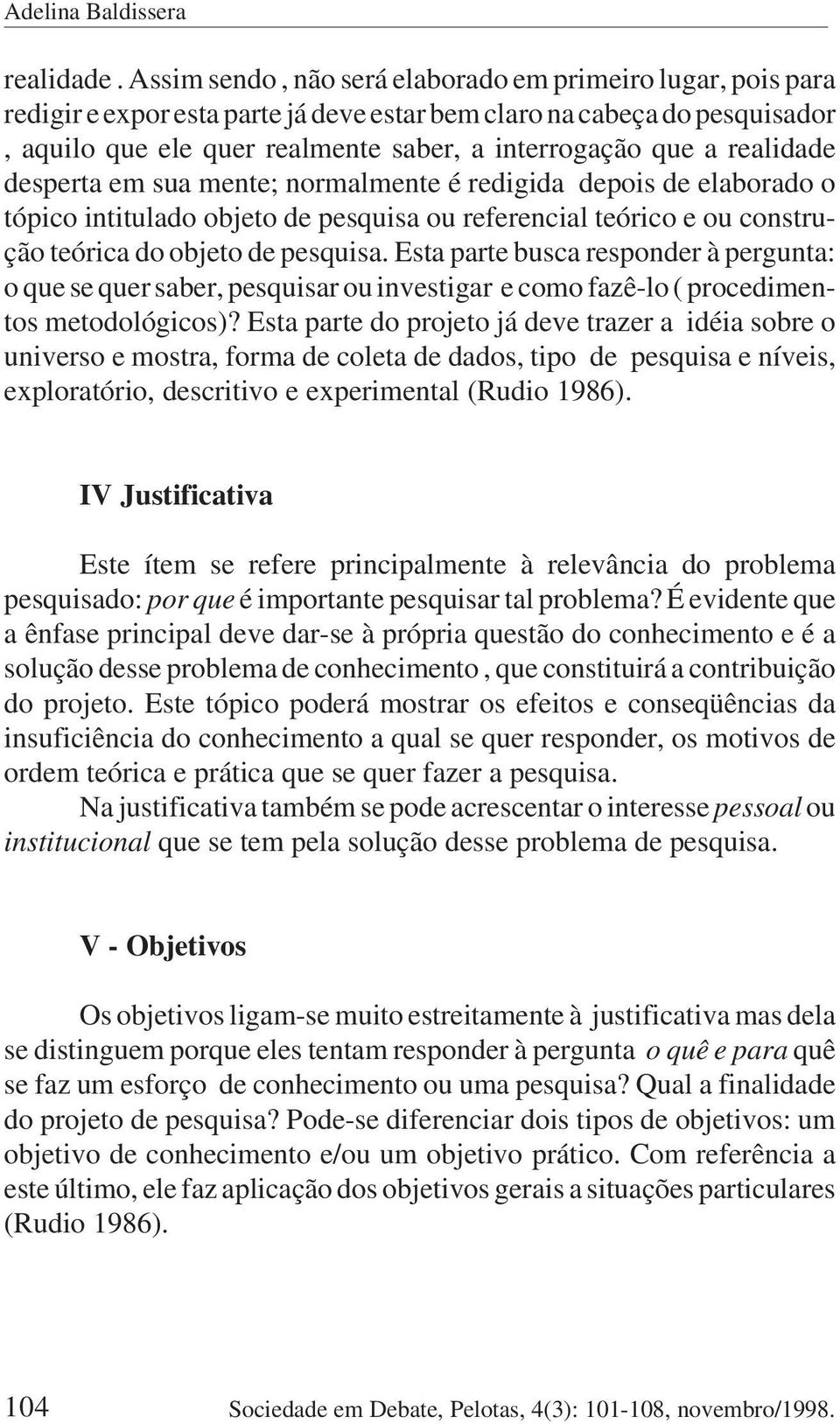 Adelina Baldissera

realidade . Assim sendo , não será elaborado em primeiro lugar, pois para redigir e expor esta parte já deve estar bem claro na cabeça do pesquisador , aquilo que ele quer realmente saber, a interrogação que a realidade desperta em sua mente; normalmente é redigida depois de elaborado o tópico intitulado objeto de pesquisa ou referencial teórico e ou construção teórica do objeto de pesquisa. Esta parte busca responder à pergunta: o que se quer saber, pesquisar ou investigar e como fazê-lo ( procedimentos metodológicos)? Esta parte do projeto já deve trazer a idéia sobre o universo e mostra, forma de coleta de dados, tipo de pesquisa e níveis, exploratório, descritivo e experimental (Rudio 1986).

IV Justificativa

Este ítem se refere principalmente à relevância do problema pesquisado: por que é importante pesquisar tal problema? É evidente que a ênfase principal deve dar-se à própria questão do conhecimento e é a solução desse problema de conhecimento , que constituirá a contribuição do projeto. Este tópico poderá mostrar os efeitos e conseqüências da insuficiência do conhecimento a qual se quer responder, os motivos de ordem teórica e prática que se quer fazer a pesquisa.

Na justificativa também se pode acrescentar o interesse pessoal ou institucional que se tem pela solução desse problema de pesquisa.

V - Objetivos

Os objetivos ligam-se muito estreitamente à justificativa mas dela se distinguem porque eles tentam responder à pergunta o quê e para quê se faz um esforço de conhecimento ou uma pesquisa? Qual a finalidade do projeto de pesquisa? Pode-se diferenciar dois tipos de objetivos: um objetivo de conhecimento e/ou um objetivo prático. Com referência a este último, ele faz aplicação dos objetivos gerais a situações particulares (Rudio 1986).

104 Sociedade em Debate, Pelotas, 4(3): 101-108, novembro/1998.